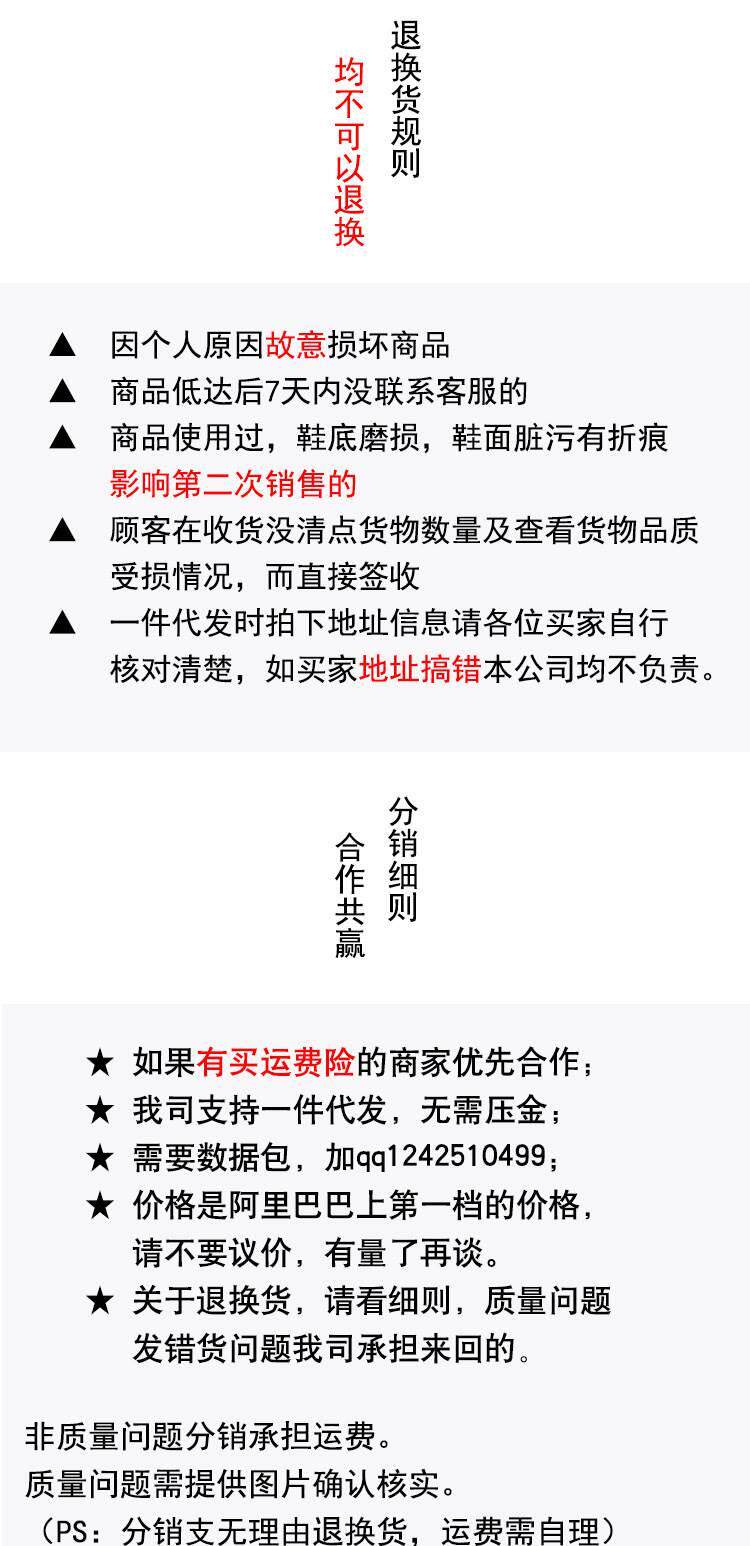 退换货规则
均不可以退换

▲ 因个人原因故意损坏商品
▲ 商品低达后7天内没联系客服的
▲ 商品使用过，鞋底磨损，鞋面脏污有折痕影响第二次销售的
▲ 顾客在收货没清点货物数量及查看货物品质受损情况，而直接签收
▲ 一件代发时拍下地址信息请各位买家自行核对清楚，如买家地址搞错本公司均不负责。

分销细则
合作共赢

★ 如果有买运费险的商家优先合作；
★ 我司支持一件代发，无需压金；
★ 需要数据包，加qq1242510499；
★ 价格是阿里巴巴上第一档的价格，请不要议价，有量了再谈。
★ 关于退换货，请看细则，质量问题发错货问题我司承担来回的。

非质量问题分销承担运费。
质量问题需提供图片确认核实。
（PS：分销支无理由退换货，运费需自理）